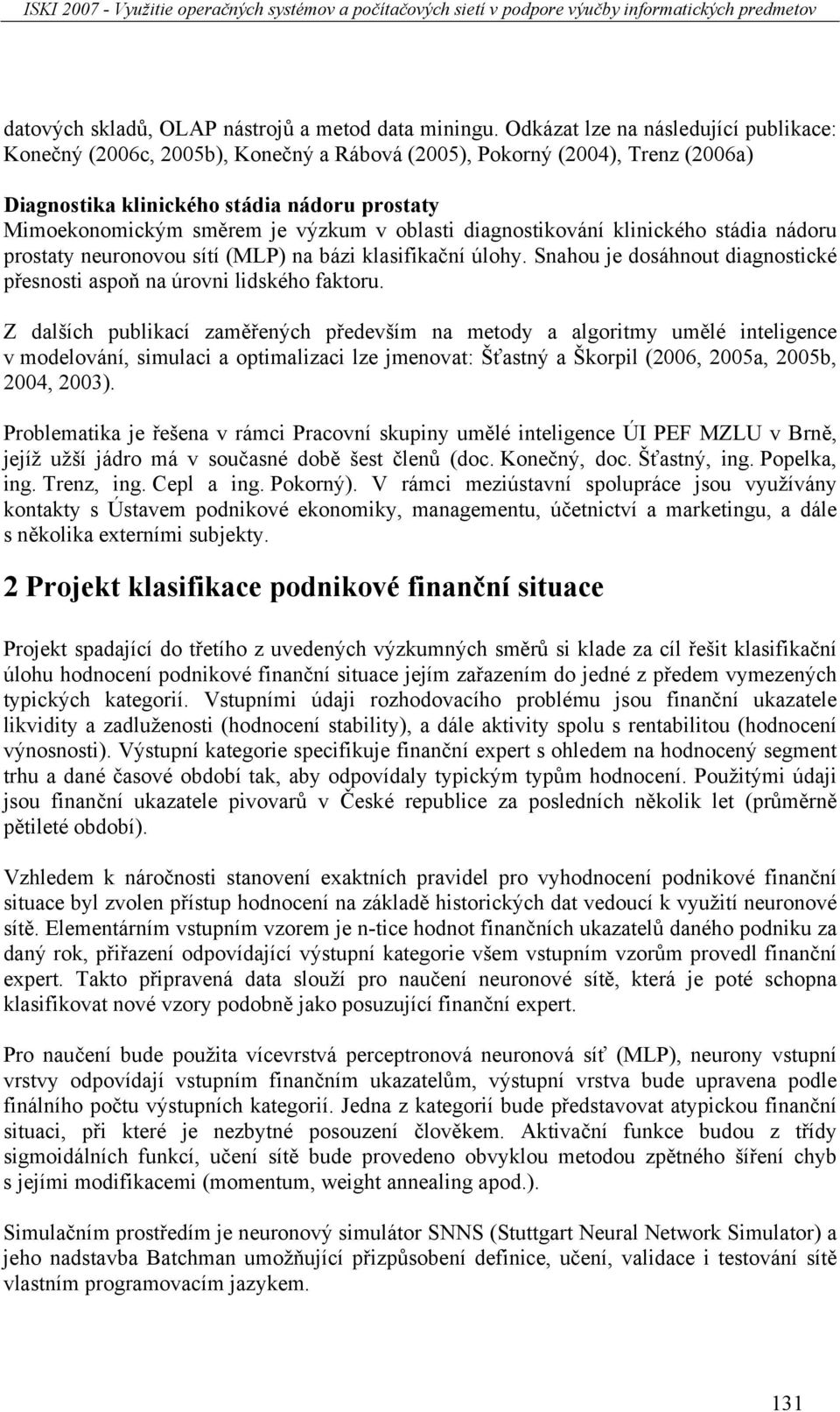 ISKI 2007 - Využitie operačných systémov a počítačových sietí v podpore výučby informatických predmetov

datových skladů, OLAP nástrojů a metod data miningu. Odkázat lze na následující publikace: Konečný (2006c, 2005b), Konečný a Rábová (2005), Pokorný (2004), Trenz (2006a)

Diagnostika klinického stádia nádoru prostaty
Mimoekonomickým směrem je výzkum v oblasti diagnostikování klinického stádia nádoru prostaty neuronovou sítí (MLP) na bázi klasifikační úlohy. Snahou je dosáhnout diagnostické přesnosti aspoň na úrovni lidského faktoru.

Z dalších publikací zaměřených především na metody a algoritmy umělé inteligence v modelování, simulaci a optimalizaci lze jmenovat: Šťastný a Škorpil (2006, 2005a, 2005b, 2004, 2003).

Problematika je řešena v rámci Pracovní skupiny umělé inteligence ÚI PEF MZLU v Brně, jejíž užší jádro má v současné době šest členů (doc. Konečný, doc. Šťastný, ing. Popelka, ing. Trenz, ing. Cepl a ing. Pokorný). V rámci meziústavní spolupráce jsou využívány kontakty s Ústavem podnikové ekonomiky, managementu, účetnictví a marketingu, a dále s několika externími subjekty.

2 Projekt klasifikace podnikové finanční situace

Projekt spadající do třetího z uvedených výzkumných směrů si klade za cíl řešit klasifikační úlohu hodnocení podnikové finanční situace jejím zařazením do jedné z předem vymezených typických kategorií. Vstupními údaji rozhodovacího problému jsou finanční ukazatele likvidity a zadluženosti (hodnocení stability), a dále aktivity spolu s rentabilitou (hodnocení výnosnosti). Výstupní kategorie specifikuje finanční expert s ohledem na hodnocený segment trhu a dané časové období tak, aby odpovídaly typickým typům hodnocení. Použitými údaji jsou finanční ukazatele pivovarů v České republice za posledních několik let (průměrně pětileté období).

Vzhledem k náročnosti stanovení exaktních pravidel pro vyhodnocení podnikové finanční situace byl zvolen přístup hodnocení na základě historických dat vedoucí k využití neuronové sítě. Elementárním vstupním vzorem je n-tice hodnot finančních ukazatelů daného podniku za daný rok, přiřazení odpovídající výstupní kategorie všem vstupním vzorům provedl finanční expert. Takto připravená data slouží pro naučení neuronové sítě, která je poté schopna klasifikovat nové vzory podobně jako posuzující finanční expert.

Pro naučení bude použita vícevrstvá perceptronová neuronová síť (MLP), neurony vstupní vrstvy odpovídají vstupním finančním ukazatelům, výstupní vrstva bude upravena podle finálního počtu výstupních kategorií. Jedna z kategorií bude představovat atypickou finanční situaci, při které je nezbytné posouzení člověkem. Aktivační funkce budou z třídy sigmoidálních funkcí, učení sítě bude provedeno obvyklou metodou zpětného šíření chyb s jejími modifikacemi (momentum, weight annealing apod.).

Simulačním prostředím je neuronový simulátor SNNS (Stuttgart Neural Network Simulator) a jeho nadstavba Batchman umožňující přizpůsobení definice, učení, validace i testování sítě vlastním programovacím jazykem.

131